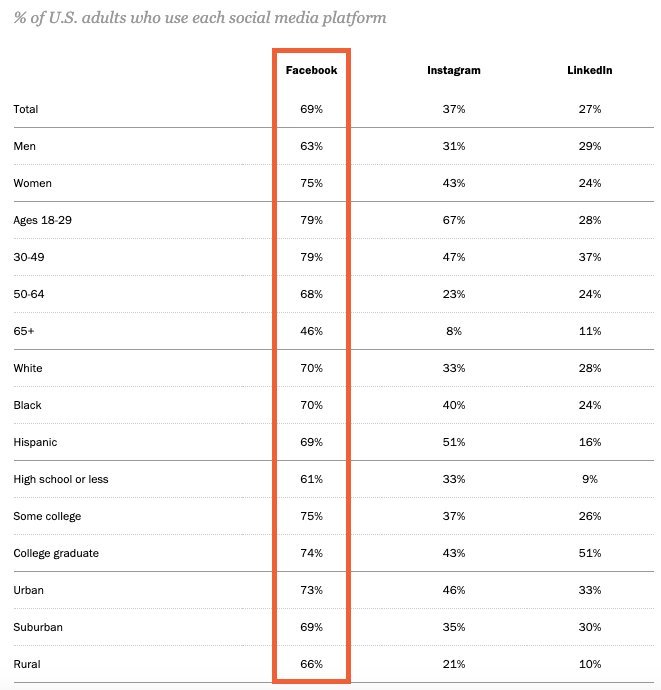 % of U.S. adults who use each social media platform

| | Facebook | Instagram | LinkedIn |
|---|---|---|---|
| Total | 69% | 37% | 27% |
| Men | 63% | 31% | 29% |
| Women | 75% | 43% | 24% |
| Ages 18-29 | 79% | 67% | 28% |
| 30-49 | 79% | 47% | 37% |
| 50-64 | 68% | 23% | 24% |
| 65+ | 46% | 8% | 11% |
| White | 70% | 33% | 28% |
| Black | 70% | 40% | 24% |
| Hispanic | 69% | 51% | 16% |
| High school or less | 61% | 33% | 9% |
| Some college | 75% | 37% | 26% |
| College graduate | 74% | 43% | 51% |
| Urban | 73% | 46% | 33% |
| Suburban | 69% | 35% | 30% |
| Rural | 66% | 21% | 10% |